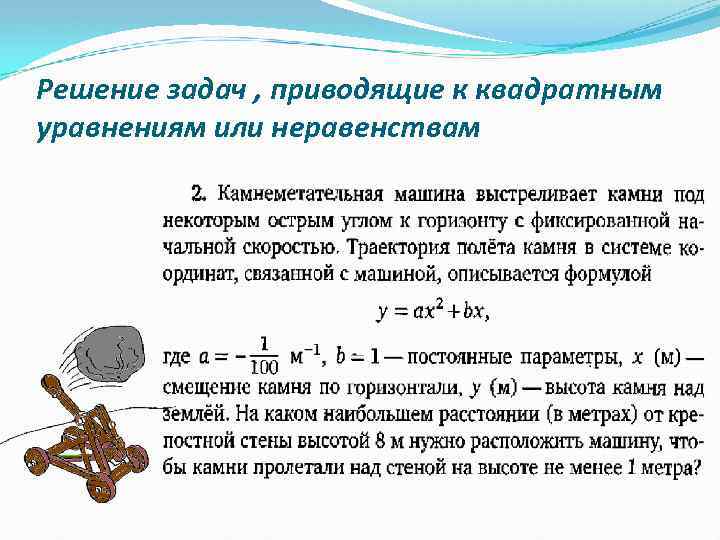 Решение задач , приводящие к квадратным уравнениям или неравенствам

2. Камнеметательная машина выстреливает камни под некоторым острым углом к горизонту с фиксированной начальной скоростью. Траектория полёта камня в системе координат, связанной с машиной, описывается формулой

$y = ax^2 + bx,$

где $a = -\frac{1}{100}$ м$^{-1}$, $b = 1$ — постоянные параметры, $x$ (м) — смещение камня по горизонтали, $y$ (м) — высота камня над землёй. На каком наибольшем расстоянии (в метрах) от крепостной стены высотой 8 м нужно расположить машину, чтобы камни пролетали над стеной на высоте не менее 1 метра?